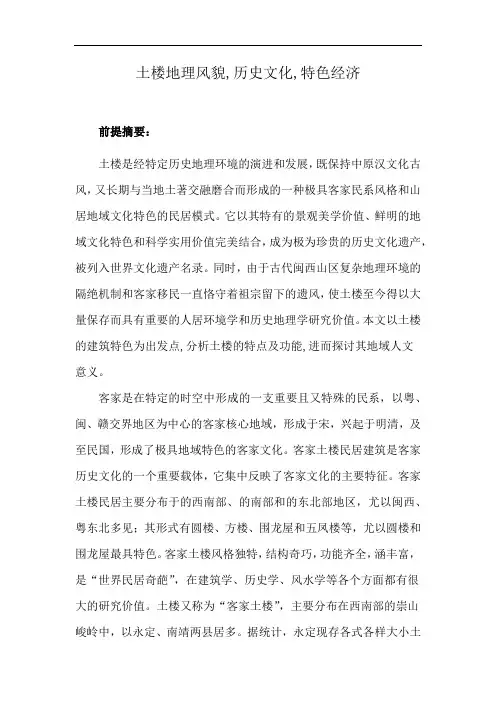 土楼地理风貌,历史文化,特色经济

前提摘要：

土楼是经特定历史地理环境的演进和发展，既保持中原汉文化古风，又长期与当地土著交融磨合而形成的一种极具客家民系风格和山居地域文化特色的民居模式。它以其特有的景观美学价值、鲜明的地域文化特色和科学实用价值完美结合，成为极为珍贵的历史文化遗产，被列入世界文化遗产名录。同时，由于古代闽西山区复杂地理环境的隔绝机制和客家移民一直恪守着祖宗留下的遗风，使土楼至今得以大量保存而具有重要的人居环境学和历史地理学研究价值。本文以土楼的建筑特色为出发点,分析土楼的特点及功能,进而探讨其地域人文意义。

客家是在特定的时空中形成的一支重要且又特殊的民系，以粤、闽、赣交界地区为中心的客家核心地域，形成于宋，兴起于明清，及至民国，形成了极具地域特色的客家文化。客家土楼民居建筑是客家历史文化的一个重要载体，它集中反映了客家文化的主要特征。客家土楼民居主要分布于的西南部、的南部和的东北部地区，尤以闽西、粤东北多见；其形式有圆楼、方楼、围龙屋和五凤楼等，尤以圆楼和围龙屋最具特色。客家土楼风格独特，结构奇巧，功能齐全，涵丰富，是“世界民居奇葩”，在建筑学、历史学、风水学等各个方面都有很大的研究价值。土楼又称为“客家土楼”，主要分布在西南部的崇山峻岭中，以永定、南靖两县居多。据统计，永定现存各式各样大小土